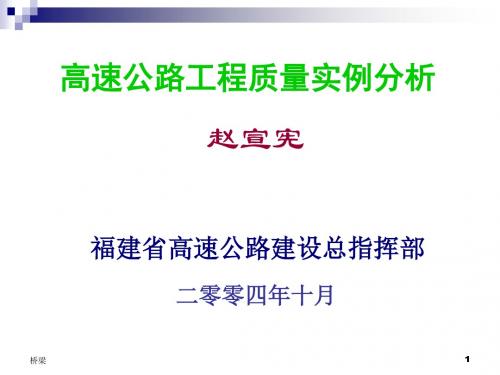 高速公路工程质量实例分析

赵宣宪

福建省高速公路建设总指挥部

二零零四年十月

桥梁

1